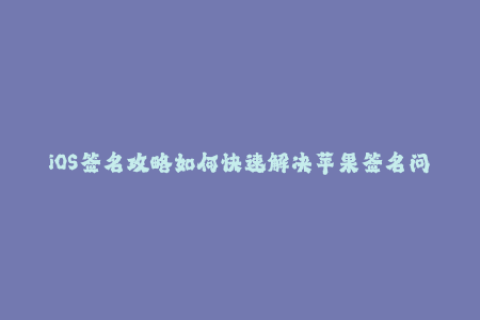 iOS签名攻略如何快速解决苹果签名问